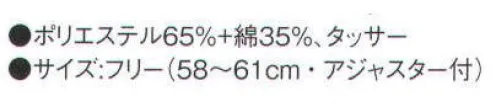 ●ポリエステル65%+綿35%、タッサー
●サイズ:フリー（58～61cm・アジャスター付）